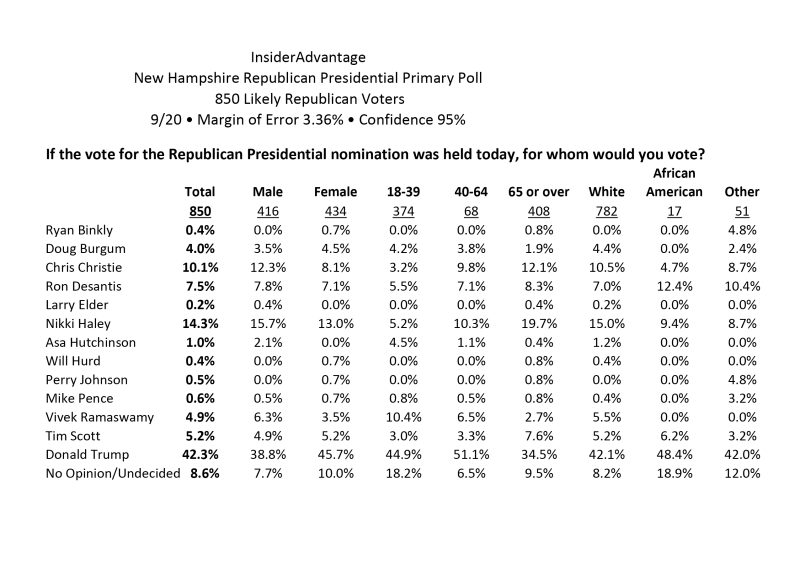 InsiderAdvantage
New Hampshire Republican Presidential Primary Poll
850 Likely Republican Voters
9/20 • Margin of Error 3.36% • Confidence 95%

If the vote for the Republican Presidential nomination was held today, for whom would you vote?

| | Total | Male | Female | 18-39 | 40-64 | 65 or over | White | African American | Other |
|---|---|---|---|---|---|---|---|---|---|
| | 850 | 416 | 434 | 374 | 68 | 408 | 782 | 17 | 51 |
| Ryan Binkly | 0.4% | 0.0% | 0.7% | 0.0% | 0.0% | 0.8% | 0.0% | 0.0% | 4.8% |
| Doug Burgum | 4.0% | 3.5% | 4.5% | 4.2% | 3.8% | 1.9% | 4.4% | 0.0% | 2.4% |
| Chris Christie | 10.1% | 12.3% | 8.1% | 3.2% | 9.8% | 12.1% | 10.5% | 4.7% | 8.7% |
| Ron Desantis | 7.5% | 7.8% | 7.1% | 5.5% | 7.1% | 8.3% | 7.0% | 12.4% | 10.4% |
| Larry Elder | 0.2% | 0.4% | 0.0% | 0.0% | 0.0% | 0.4% | 0.2% | 0.0% | 0.0% |
| Nikki Haley | 14.3% | 15.7% | 13.0% | 5.2% | 10.3% | 19.7% | 15.0% | 9.4% | 8.7% |
| Asa Hutchinson | 1.0% | 2.1% | 0.0% | 4.5% | 1.1% | 0.4% | 1.2% | 0.0% | 0.0% |
| Will Hurd | 0.4% | 0.0% | 0.7% | 0.0% | 0.0% | 0.8% | 0.4% | 0.0% | 0.0% |
| Perry Johnson | 0.5% | 0.0% | 0.7% | 0.0% | 0.0% | 0.8% | 0.0% | 0.0% | 4.8% |
| Mike Pence | 0.6% | 0.5% | 0.7% | 0.8% | 0.5% | 0.8% | 0.4% | 0.0% | 3.2% |
| Vivek Ramaswamy | 4.9% | 6.3% | 3.5% | 10.4% | 6.5% | 2.7% | 5.5% | 0.0% | 0.0% |
| Tim Scott | 5.2% | 4.9% | 5.2% | 3.0% | 3.3% | 7.6% | 5.2% | 6.2% | 3.2% |
| Donald Trump | 42.3% | 38.8% | 45.7% | 44.9% | 51.1% | 34.5% | 42.1% | 48.4% | 42.0% |
| No Opinion/Undecided | 8.6% | 7.7% | 10.0% | 18.2% | 6.5% | 9.5% | 8.2% | 18.9% | 12.0% |